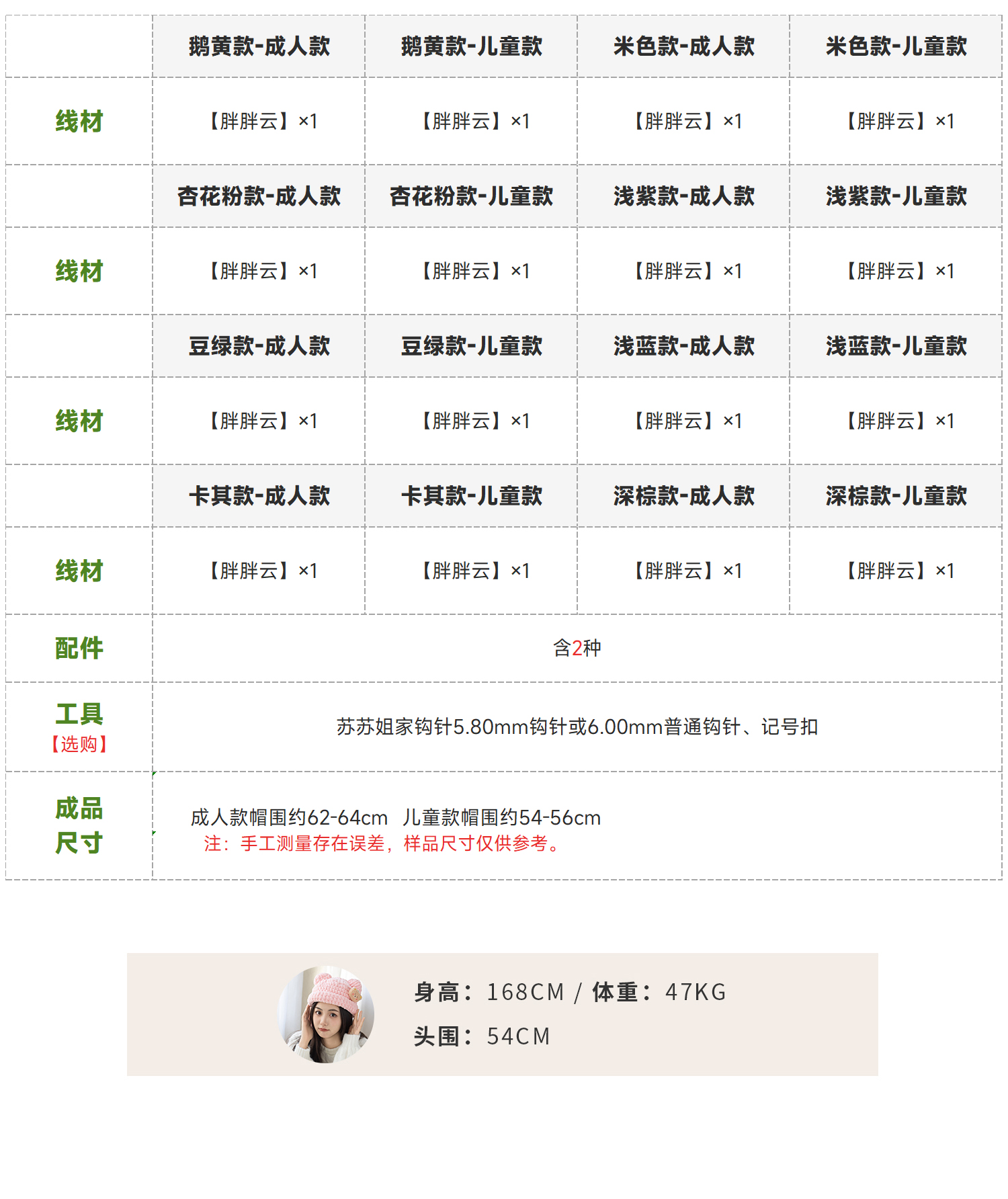 |  | 鹅黄款-成人款 | 鹅黄款-儿童款 | 米色款-成人款 | 米色款-儿童款 |
|---|---|---|---|---|
| 线材 | 【胖胖云】×1 | 【胖胖云】×1 | 【胖胖云】×1 | 【胖胖云】×1 |
|  | 杏花粉款-成人款 | 杏花粉款-儿童款 | 浅紫款-成人款 | 浅紫款-儿童款 |
| 线材 | 【胖胖云】×1 | 【胖胖云】×1 | 【胖胖云】×1 | 【胖胖云】×1 |
|  | 豆绿款-成人款 | 豆绿款-儿童款 | 浅蓝款-成人款 | 浅蓝款-儿童款 |
| 线材 | 【胖胖云】×1 | 【胖胖云】×1 | 【胖胖云】×1 | 【胖胖云】×1 |
|  | 卡其款-成人款 | 卡其款-儿童款 | 深棕款-成人款 | 深棕款-儿童款 |
| 线材 | 【胖胖云】×1 | 【胖胖云】×1 | 【胖胖云】×1 | 【胖胖云】×1 |
| 配件 | 含2种 |  |  |  |
| 工具【选购】 | 苏苏姐家钩针5.80mm钩针或6.00mm普通钩针、记号扣 |  |  |  |
| 成品尺寸 | 成人款帽围约62-64cm 儿童款帽围约54-56cm 注：手工测量存在误差，样品尺寸仅供参考。 |  |  |  |

身高：168CM / 体重：47KG
头围：54CM